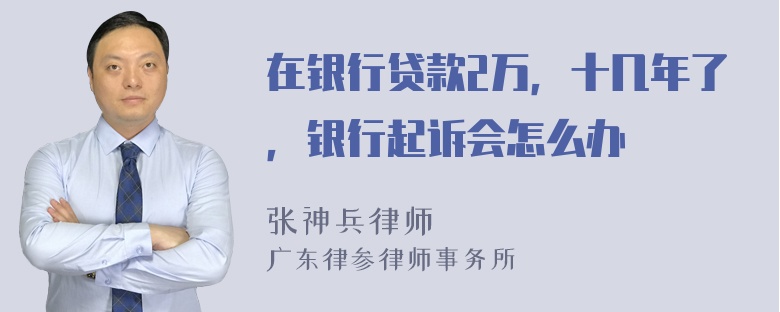 在银行贷款2万，十几年了，银行起诉会怎么办

张神兵律师
广东律参律师事务所